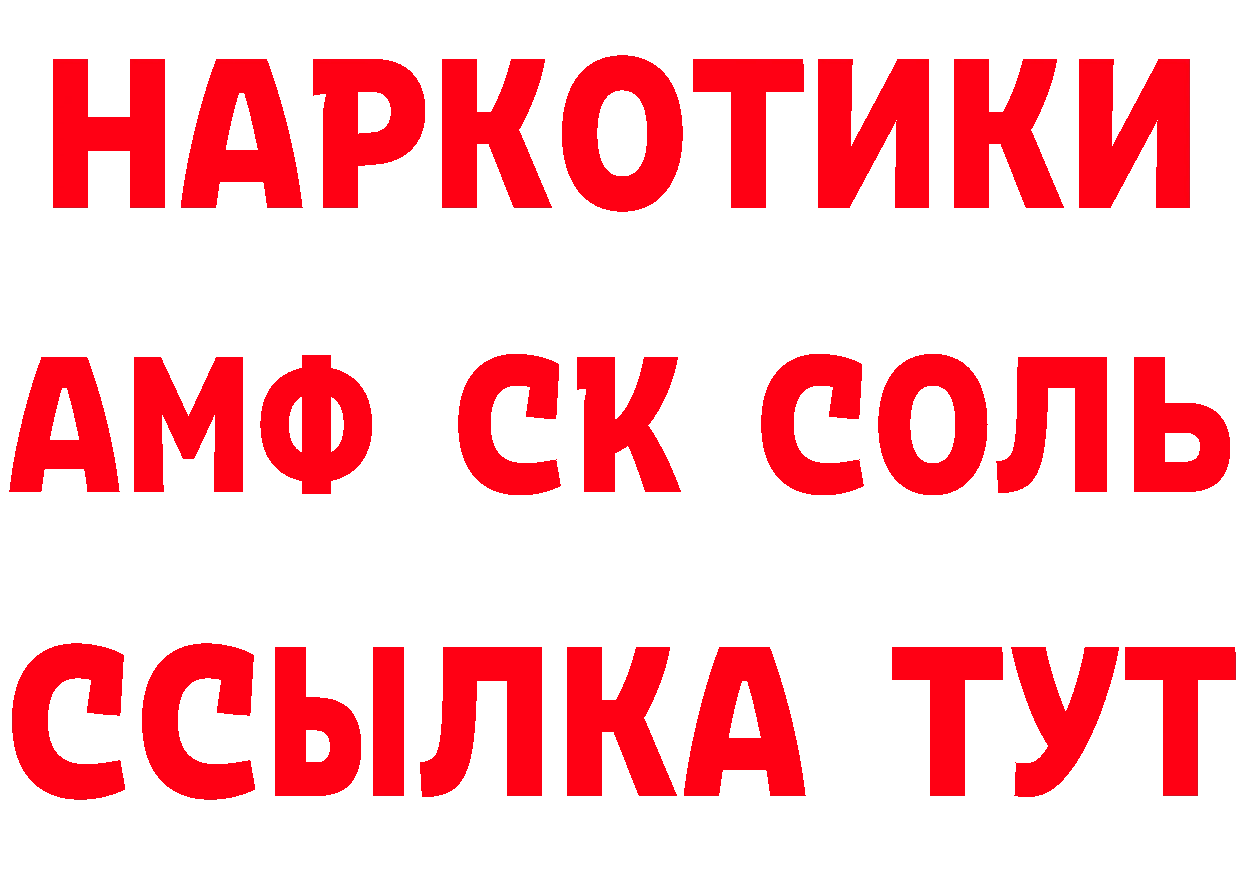 НАРКОТИКИ
АМФ СК СОЛЬ
ССЫЛКА ТУТ